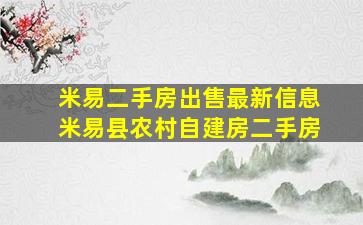 米易二手房出售最新信息
米易县农村自建房二手房